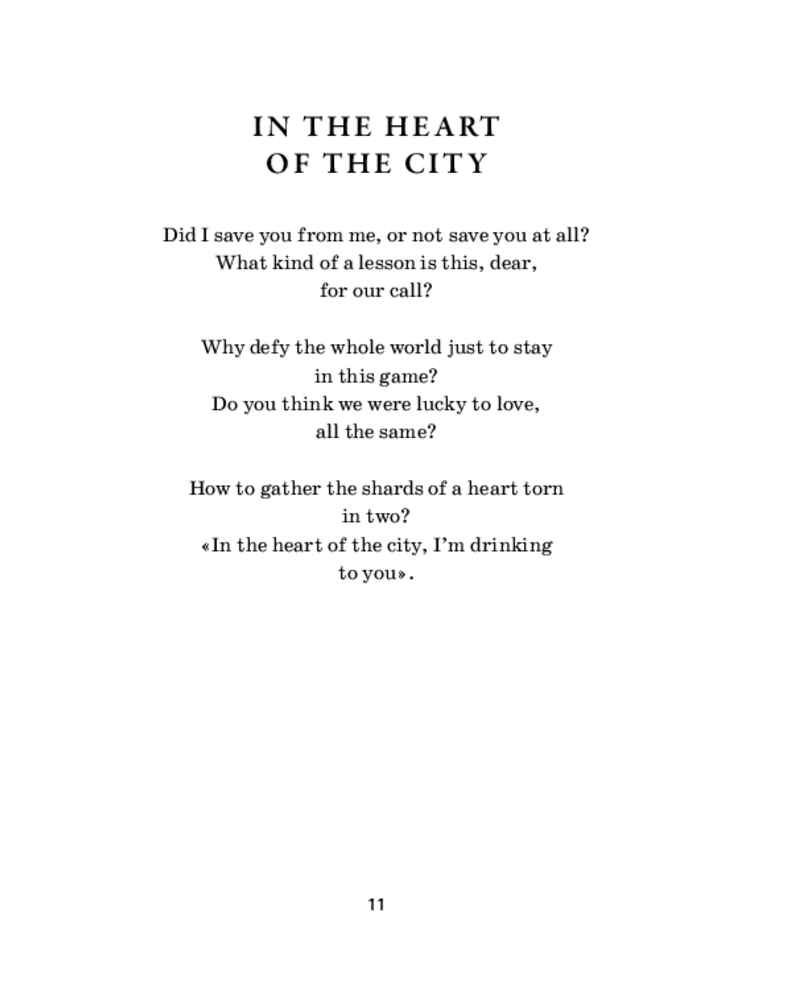 IN THE HEART
OF THE CITY

Did I save you from me, or not save you at all?
What kind of a lesson is this, dear,
for our call?

Why defy the whole world just to stay
in this game?
Do you think we were lucky to love,
all the same?

How to gather the shards of a heart torn
in two?
«In the heart of the city, I'm drinking
to you».

11